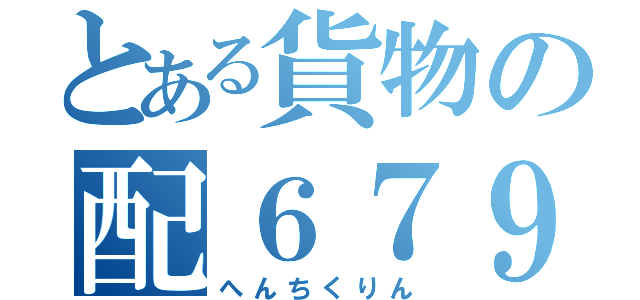 とある貨物の配６７９
へんちくりん